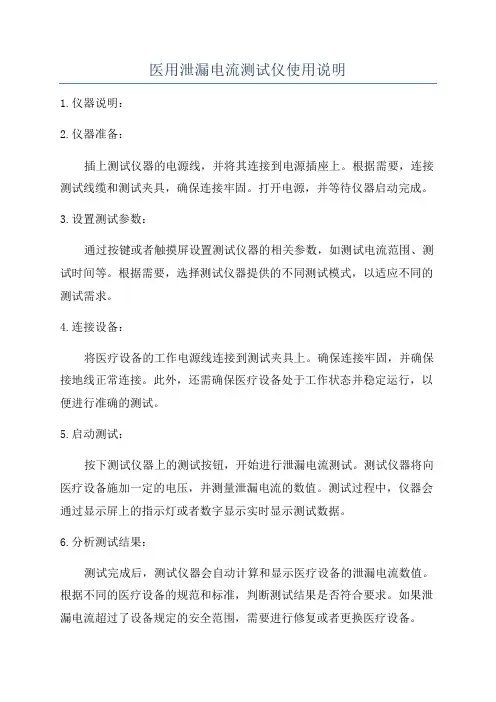 医用泄漏电流测试仪使用说明

1.仪器说明：

2.仪器准备：

插上测试仪器的电源线，并将其连接到电源插座上。根据需要，连接测试线缆和测试夹具，确保连接牢固。打开电源，并等待仪器启动完成。

3.设置测试参数：

通过按键或者触摸屏设置测试仪器的相关参数，如测试电流范围、测试时间等。根据需要，选择测试仪器提供的不同测试模式，以适应不同的测试需求。

4.连接设备：

将医疗设备的工作电源线连接到测试夹具上。确保连接牢固，并确保接地线正常连接。此外，还需确保医疗设备处于工作状态并稳定运行，以便进行准确的测试。

5.启动测试：

按下测试仪器上的测试按钮，开始进行泄漏电流测试。测试仪器将向医疗设备施加一定的电压，并测量泄漏电流的数值。测试过程中，仪器会通过显示屏上的指示灯或者数字显示实时显示测试数据。

6.分析测试结果：

测试完成后，测试仪器会自动计算和显示医疗设备的泄漏电流数值。根据不同的医疗设备的规范和标准，判断测试结果是否符合要求。如果泄漏电流超过了设备规定的安全范围，需要进行修复或者更换医疗设备。